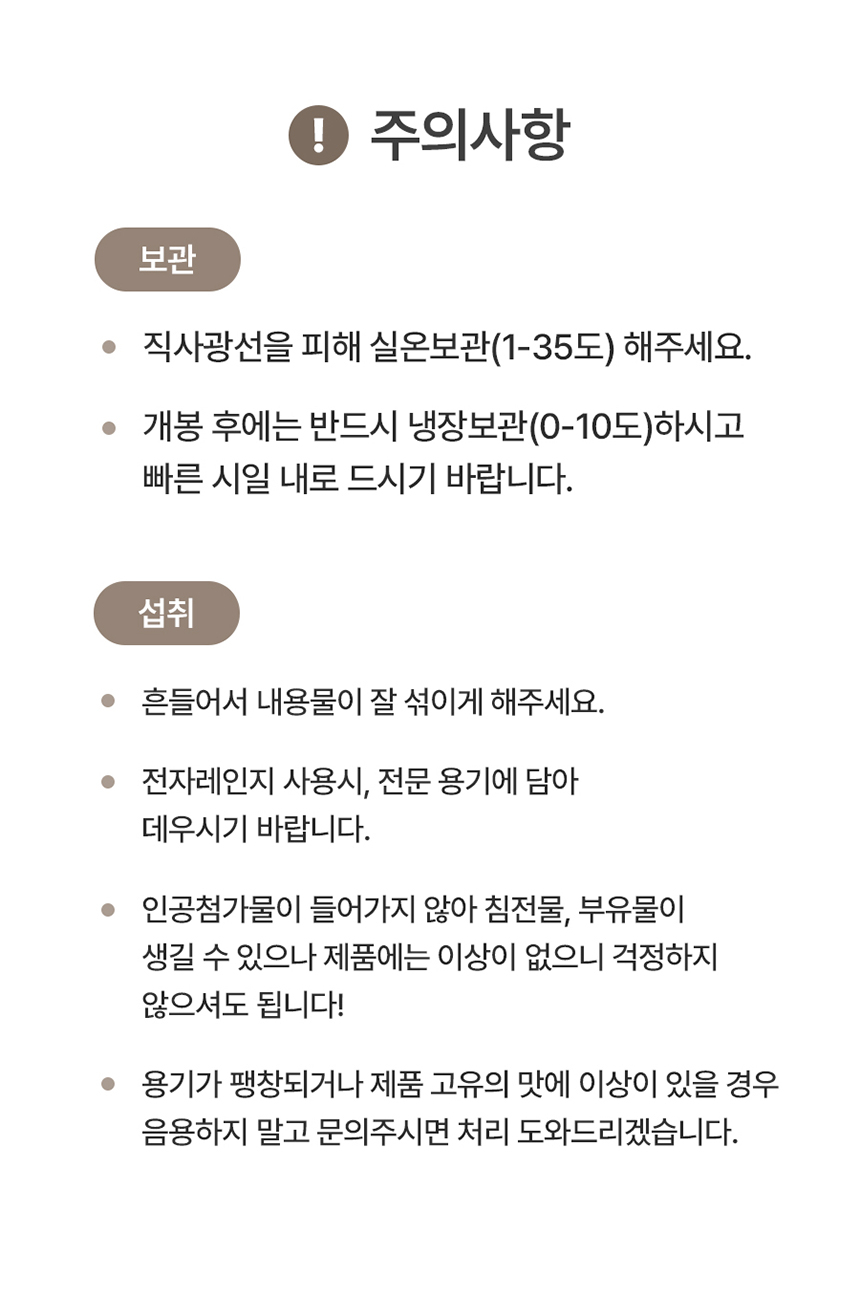 ! 주의사항

보관

• 직사광선을 피해 실온보관(1-35도) 해주세요.

• 개봉 후에는 반드시 냉장보관(0-10도)하시고 빠른 시일 내로 드시기 바랍니다.

섭취

• 흔들어서 내용물이 잘 섞이게 해주세요.

• 전자레인지 사용시, 전문 용기에 담아 데우시기 바랍니다.

• 인공첨가물이 들어가지 않아 침전물, 부유물이 생길 수 있으나 제품에는 이상이 없으니 걱정하지 않으셔도 됩니다!

• 용기가 팽창되거나 제품 고유의 맛에 이상이 있을 경우 음용하지 말고 문의주시면 처리 도와드리겠습니다.